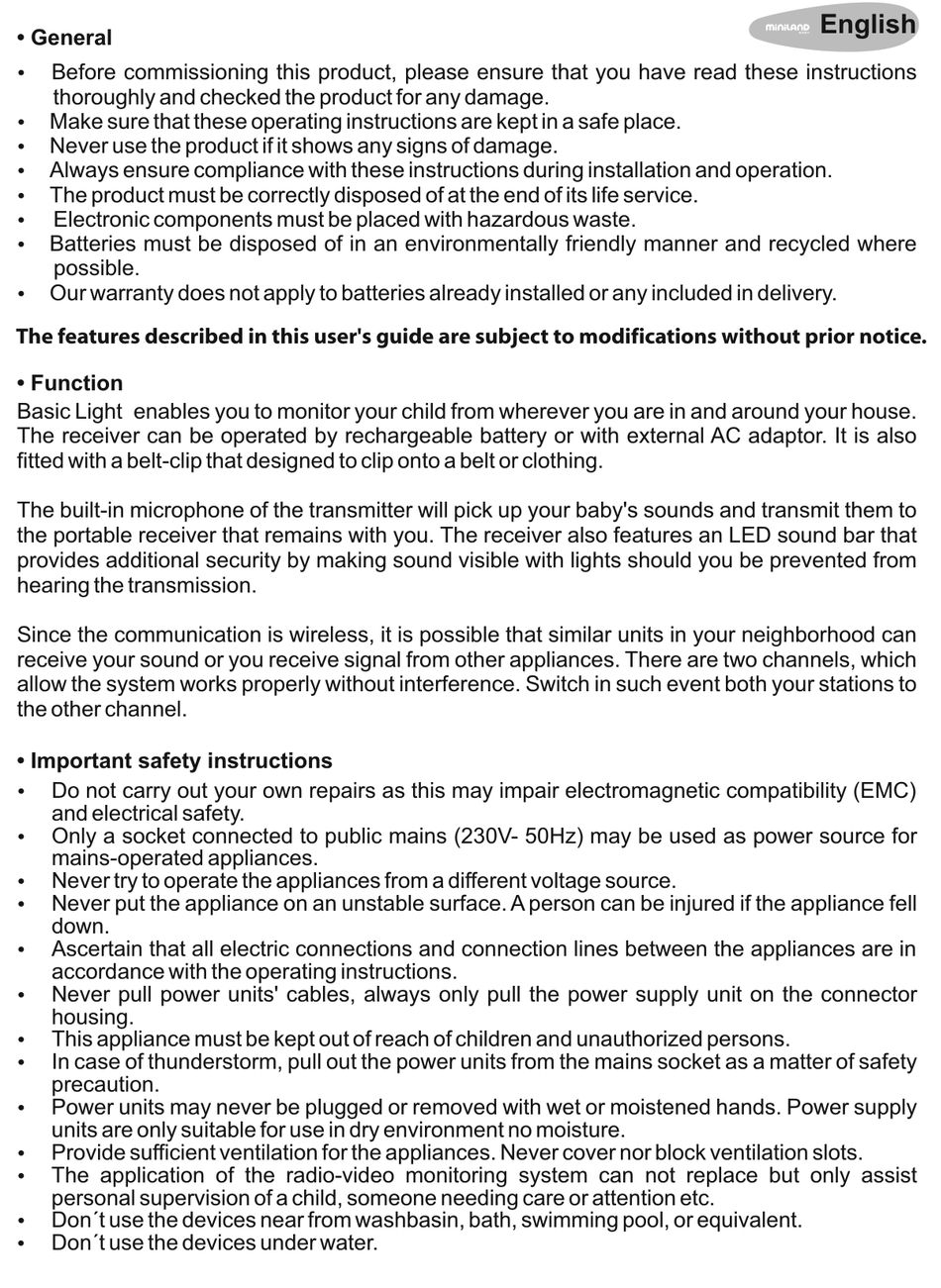 miniland English

• General

• Before commissioning this product, please ensure that you have read these instructions thoroughly and checked the product for any damage.
• Make sure that these operating instructions are kept in a safe place.
• Never use the product if it shows any signs of damage.
• Always ensure compliance with these instructions during installation and operation.
• The product must be correctly disposed of at the end of its life service.
• Electronic components must be placed with hazardous waste.
• Batteries must be disposed of in an environmentally friendly manner and recycled where possible.
• Our warranty does not apply to batteries already installed or any included in delivery.

The features described in this user's guide are subject to modifications without prior notice.

• Function
Basic Light enables you to monitor your child from wherever you are in and around your house. The receiver can be operated by rechargeable battery or with external AC adaptor. It is also fitted with a belt-clip that designed to clip onto a belt or clothing.

The built-in microphone of the transmitter will pick up your baby's sounds and transmit them to the portable receiver that remains with you. The receiver also features an LED sound bar that provides additional security by making sound visible with lights should you be prevented from hearing the transmission.

Since the communication is wireless, it is possible that similar units in your neighborhood can receive your sound or you receive signal from other appliances. There are two channels, which allow the system works properly without interference. Switch in such event both your stations to the other channel.

• Important safety instructions
• Do not carry out your own repairs as this may impair electromagnetic compatibility (EMC) and electrical safety.
• Only a socket connected to public mains (230V- 50Hz) may be used as power source for mains-operated appliances.
• Never try to operate the appliances from a different voltage source.
• Never put the appliance on an unstable surface. A person can be injured if the appliance fell down.
• Ascertain that all electric connections and connection lines between the appliances are in accordance with the operating instructions.
• Never pull power units' cables, always only pull the power supply unit on the connector housing.
• This appliance must be kept out of reach of children and unauthorized persons.
• In case of thunderstorm, pull out the power units from the mains socket as a matter of safety precaution.
• Power units may never be plugged or removed with wet or moistened hands. Power supply units are only suitable for use in dry environment no moisture.
• Provide sufficient ventilation for the appliances. Never cover nor block ventilation slots.
• The application of the radio-video monitoring system can not replace but only assist personal supervision of a child, someone needing care or attention etc.
• Don´t use the devices near from washbasin, bath, swimming pool, or equivalent.
• Don´t use the devices under water.